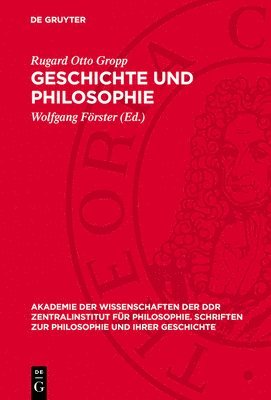 DE GRUYTER

Rugard Otto Gropp
GESCHICHTE UND PHILOSOPHIE

Wolfgang Förster (Ed.)

AKADEMIE DER WISSENSCHAFTEN DER DDR ZENTRALINSTITUT FÜR PHILOSOPHIE. SCHRIFTEN ZUR PHILOSOPHIE UND IHRER GESCHICHTE

DE G